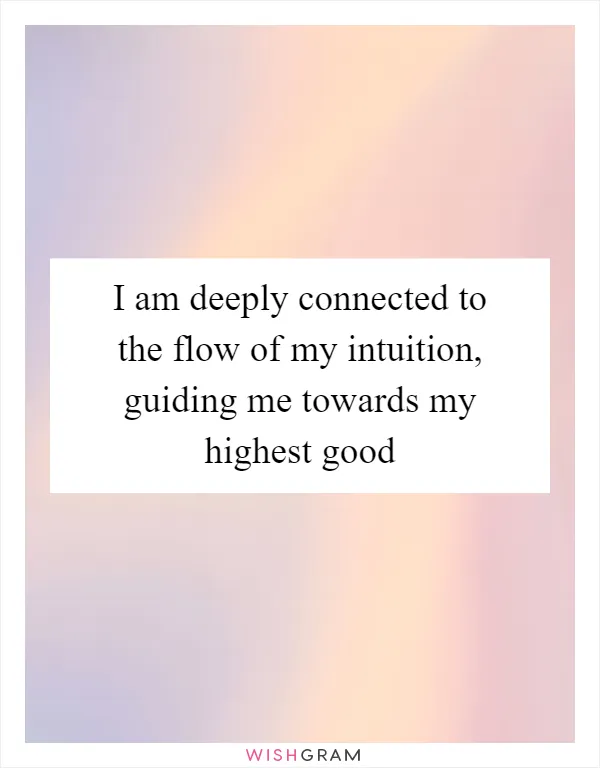 I am deeply connected to the flow of my intuition, guiding me towards my highest good

WISHGRAM